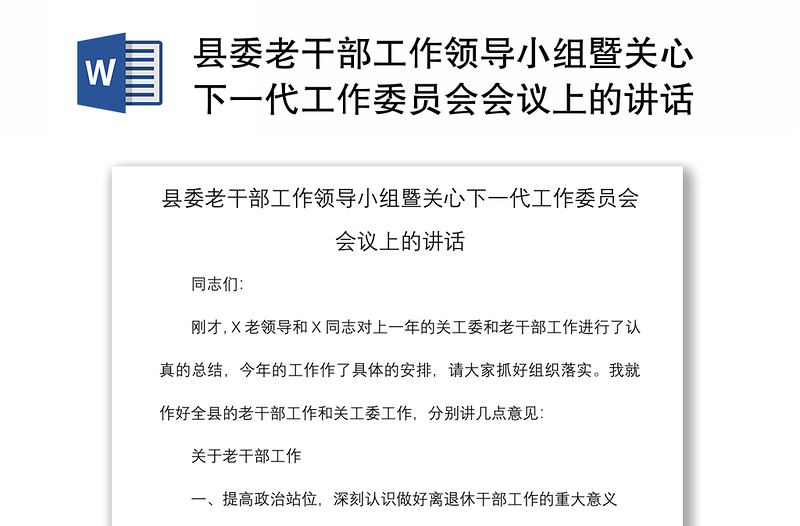 W

县委老干部工作领导小组暨关心下一代工作委员会会议上的讲话

县委老干部工作领导小组暨关心下一代工作委员会会议上的讲话

同志们:

刚才, X 老领导和 X 同志对上一年的关工委和老干部工作进行了认真的总结，今年的工作作了具体的安排，请大家抓好组织落实。我就作好全县的老干部工作和关工委工作，分别讲几点意见:

关于老干部工作

一、提高政治站位，深刻认识做好离退休干部工作的重大意义